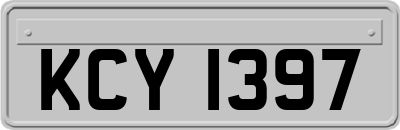 KCY 1397